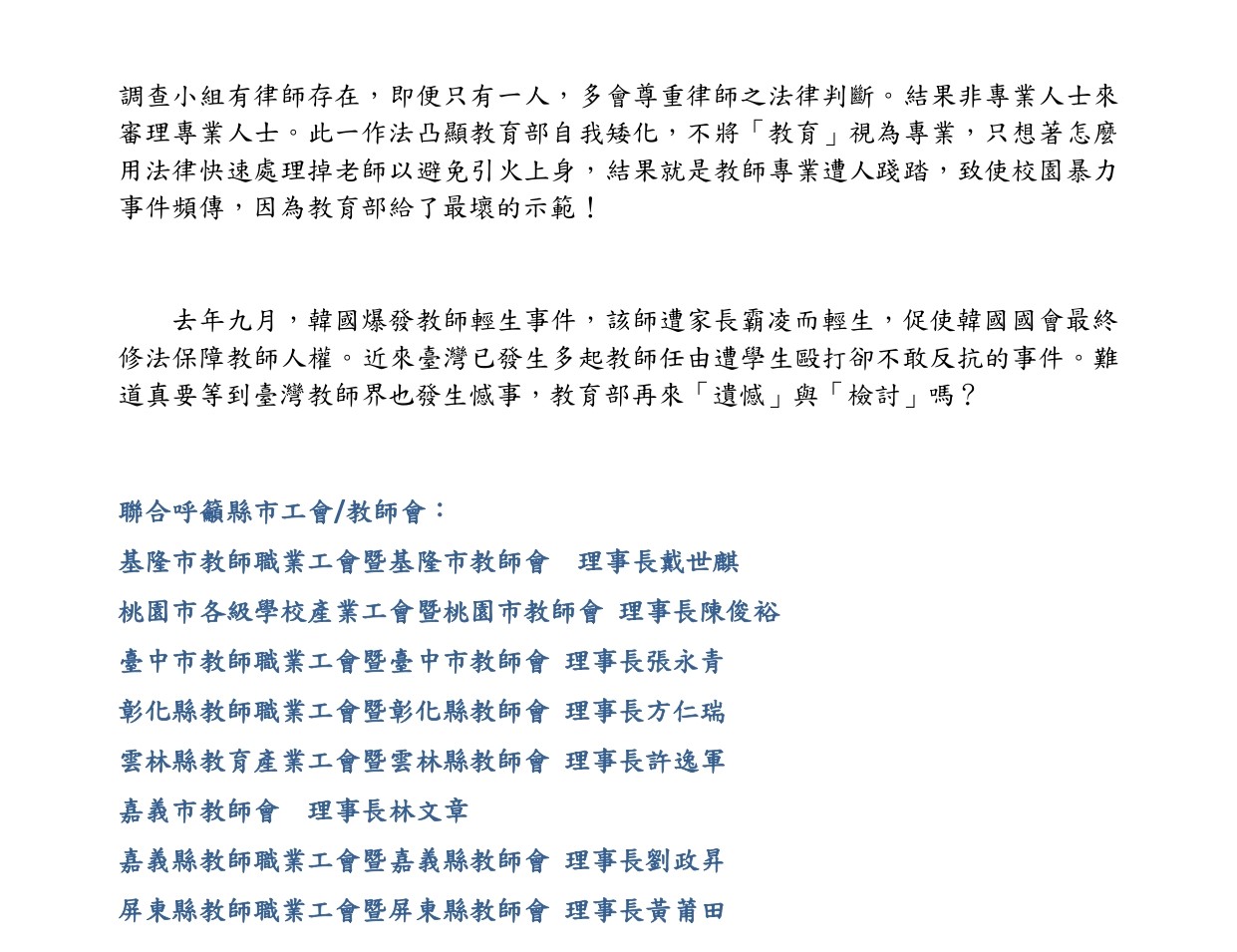 調查小組有律師存在，即便只有一人，多會尊重律師之法律判斷。結果非專業人士來審理專業人士。此一作法凸顯教育部自我矮化，不將「教育」視為專業，只想著怎麼用法律快速處理掉老師以避免引火上身，結果就是教師專業遭人踐踏，致使校園暴力事件頻傳，因為教育部給了最壞的示範！

去年九月，韓國爆發教師輕生事件，該師遭家長霸凌而輕生，促使韓國國會最終修法保障教師人權。近來臺灣已發生多起教師任由遭學生毆打卻不敢反抗的事件。難道真要等到臺灣教師界也發生憾事，教育部再來「遺憾」與「檢討」嗎？

聯合呼籲縣市工會/教師會：

基隆市教師職業工會暨基隆市教師會　理事長戴世麒

桃園市各級學校產業工會暨桃園市教師會 理事長陳俊裕

臺中市教師職業工會暨臺中市教師會 理事長張永青

彰化縣教師職業工會暨彰化縣教師會 理事長方仁瑞

雲林縣教育產業工會暨雲林縣教師會 理事長許逸軍

嘉義市教師會　理事長林文章

嘉義縣教師職業工會暨嘉義縣教師會 理事長劉政昇

屏東縣教師職業工會暨屏東縣教師會 理事長黃莆田